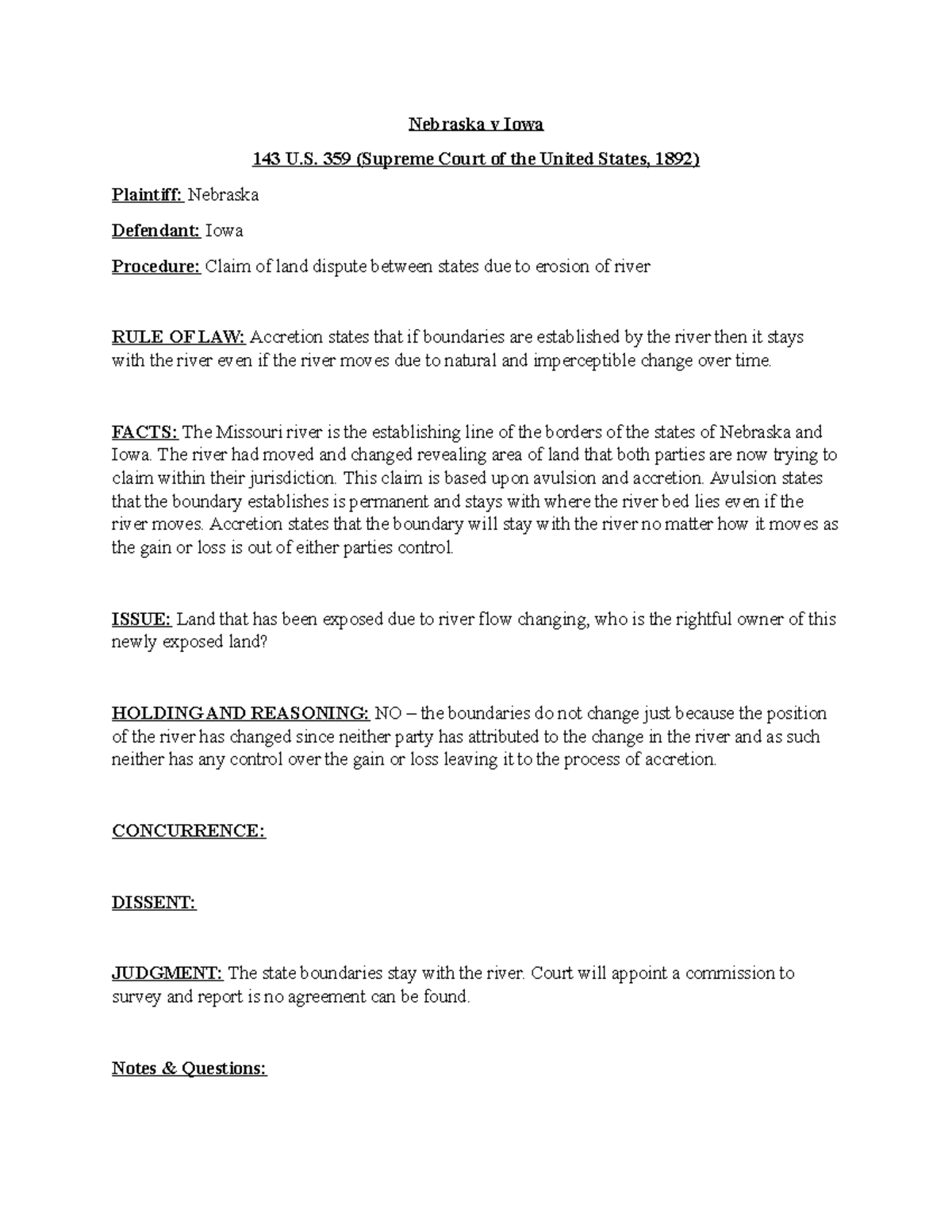 Nebraska v Iowa

143 U.S. 359 (Supreme Court of the United States, 1892)

Plaintiff: Nebraska

Defendant: Iowa

Procedure: Claim of land dispute between states due to erosion of river

RULE OF LAW: Accretion states that if boundaries are established by the river then it stays with the river even if the river moves due to natural and imperceptible change over time.

FACTS: The Missouri river is the establishing line of the borders of the states of Nebraska and Iowa. The river had moved and changed revealing area of land that both parties are now trying to claim within their jurisdiction. This claim is based upon avulsion and accretion. Avulsion states that the boundary establishes is permanent and stays with where the river bed lies even if the river moves. Accretion states that the boundary will stay with the river no matter how it moves as the gain or loss is out of either parties control.

ISSUE: Land that has been exposed due to river flow changing, who is the rightful owner of this newly exposed land?

HOLDING AND REASONING: NO – the boundaries do not change just because the position of the river has changed since neither party has attributed to the change in the river and as such neither has any control over the gain or loss leaving it to the process of accretion.

CONCURRENCE:

DISSENT:

JUDGMENT: The state boundaries stay with the river. Court will appoint a commission to survey and report is no agreement can be found.

Notes & Questions: